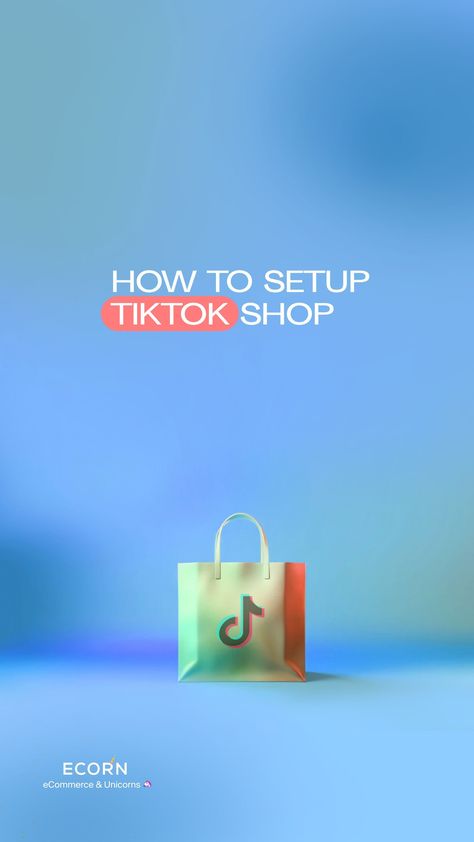 HOW TO SETUP
TIKTOK SHOP

ECORN
eCommerce & Unicorns